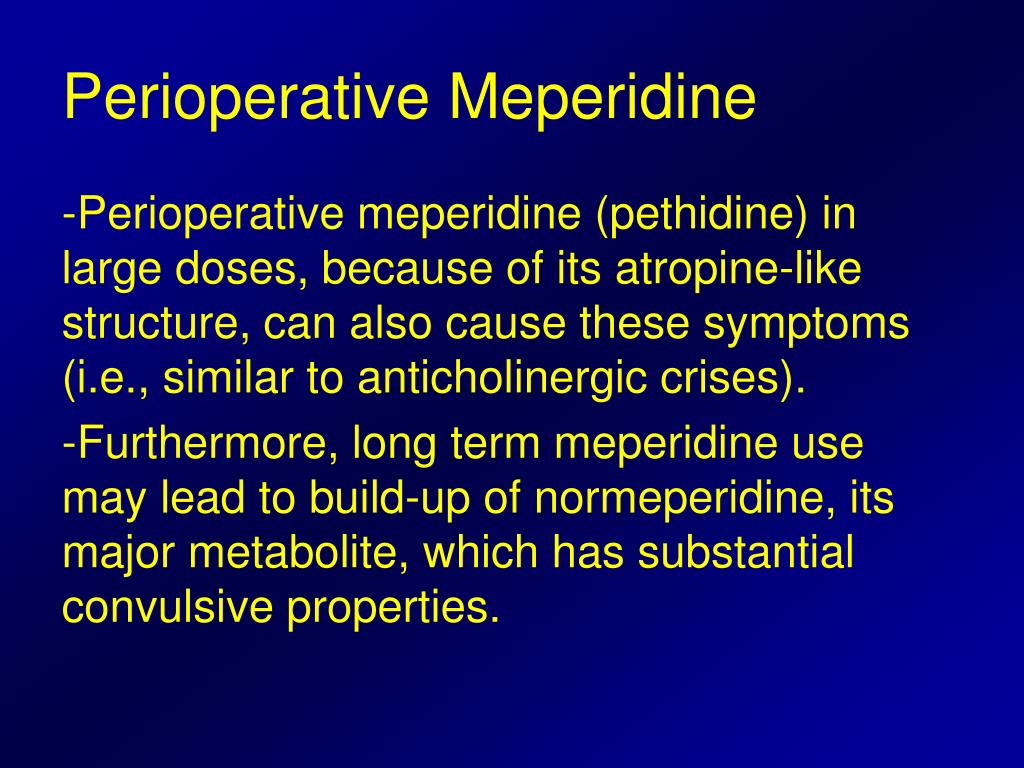 Perioperative Meperidine

-Perioperative meperidine (pethidine) in large doses, because of its atropine-like structure, can also cause these symptoms (i.e., similar to anticholinergic crises).

-Furthermore, long term meperidine use may lead to build-up of normeperidine, its major metabolite, which has substantial convulsive properties.